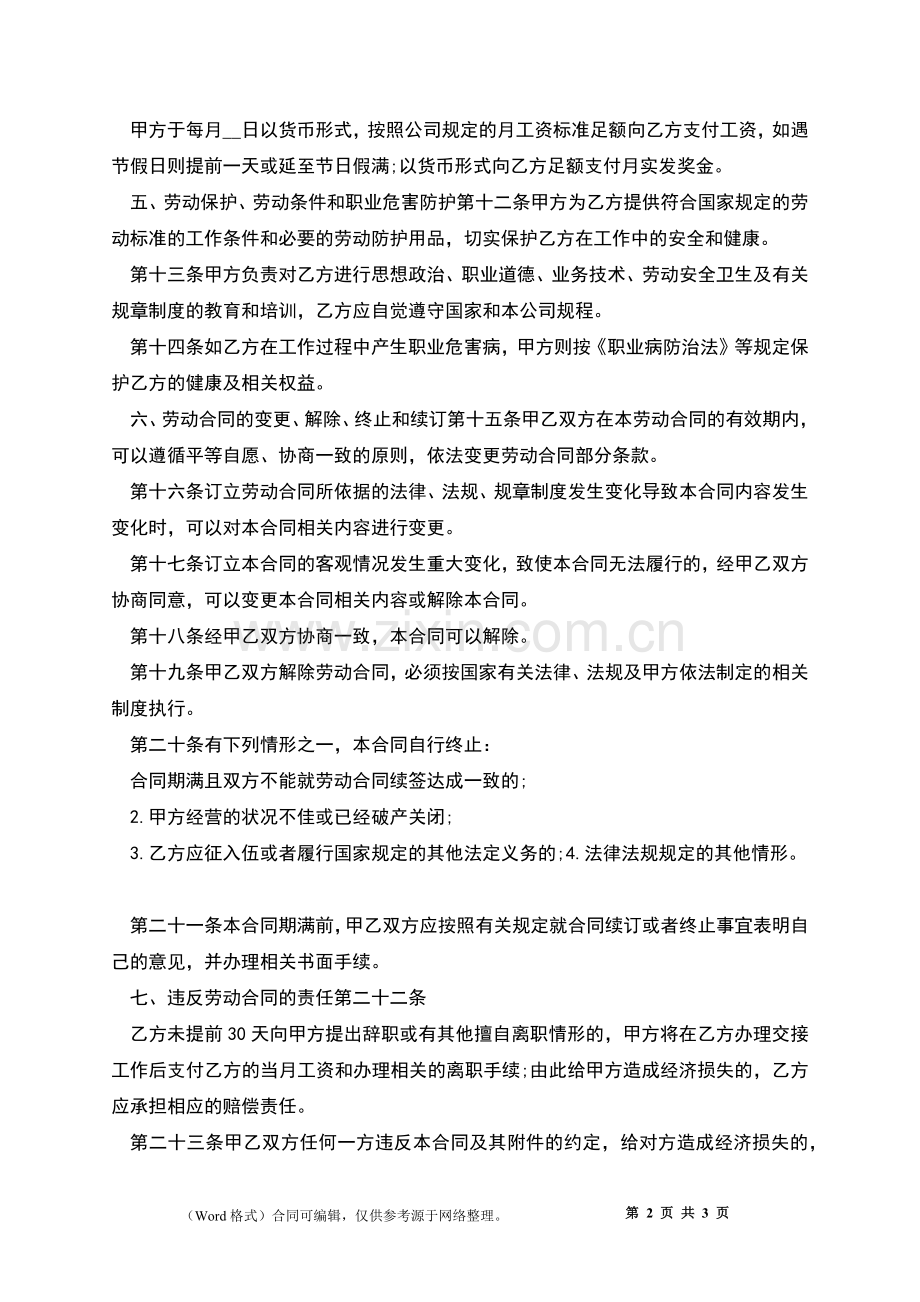 甲方于每月__日以货币形式，按照公司规定的月工资标准足额向乙方支付工资，如遇节假日则提前一天或延至节日假满;以货币形式向乙方足额支付月实发奖金。

五、劳动保护、劳动条件和职业危害防护第十二条甲方为乙方提供符合国家规定的劳动标准的工作条件和必要的劳动防护用品，切实保护乙方在工作中的安全和健康。

第十三条甲方负责对乙方进行思想政治、职业道德、业务技术、劳动安全卫生及有关规章制度的教育和培训，乙方应自觉遵守国家和本公司规程。

第十四条如乙方在工作过程中产生职业危害病，甲方则按《职业病防治法》等规定保护乙方的健康及相关权益。

六、劳动合同的变更、解除、终止和续订第十五条甲乙双方在本劳动合同的有效期内，可以遵循平等自愿、协商一致的原则，依法变更劳动合同部分条款。

第十六条订立劳动合同所依据的法律、法规、规章制度发生变化导致本合同内容发生变化时，可以对本合同相关内容进行变更。

第十七条订立本合同的客观情况发生重大变化，致使本合同无法履行的，经甲乙双方协商同意，可以变更本合同相关内容或解除本合同。

第十八条经甲乙双方协商一致，本合同可以解除。

第十九条甲乙双方解除劳动合同，必须按国家有关法律、法规及甲方依法制定的相关制度执行。

第二十条有下列情形之一，本合同自行终止：

合同期满且双方不能就劳动合同续签达成一致的;

2.甲方经营的状况不佳或已经破产关闭;

3.乙方应征入伍或者履行国家规定的其他法定义务的;4.法律法规规定的其他情形。

第二十一条本合同期满前，甲乙双方应按照有关规定就合同续订或者终止事宜表明自己的意见，并办理相关书面手续。

七、违反劳动合同的责任第二十二条

乙方未提前30天向甲方提出辞职或有其他擅自离职情形的，甲方将在乙方办理交接工作后支付乙方的当月工资和办理相关的离职手续;由此给甲方造成经济损失的，乙方应承担相应的赔偿责任。

第二十三条甲乙双方任何一方违反本合同及其附件的约定，给对方造成经济损失的，

www.zixin.com.cn

（Word格式）合同可编辑，仅供参考源于网络整理。 第 2 页 共 3 页